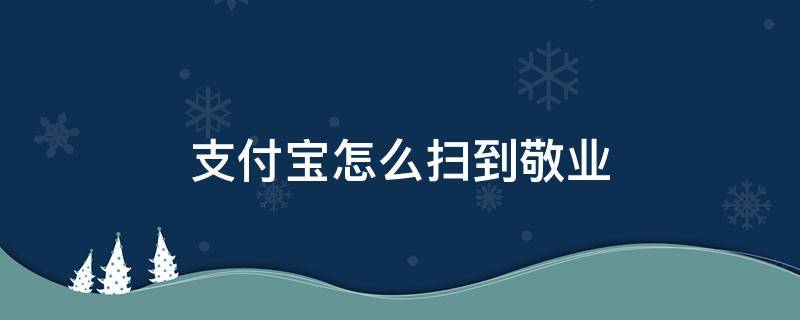 支付宝怎么扫到敬业